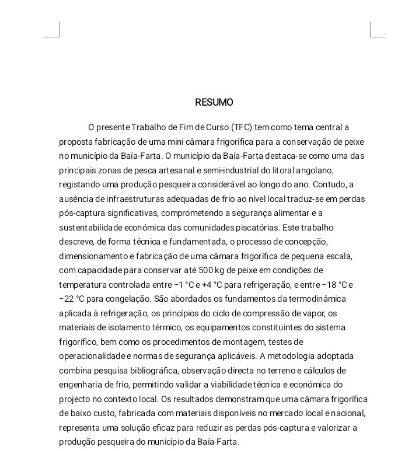 RESUMO

O presente Trabalho de Fim de Curso (TFC) tem como tema central a proposta fabricação de uma mini câmara frigorífica para a conservação de peixe no município da Baía-Farta. O município da Baía-Farta destaca-se como uma das principais zonas de pesca artesanal e semi-industrial do litoral angolano, registando uma produção pesqueira considerável ao longo do ano. Contudo, a ausência de infraestruturas adequadas de frio ao nível local traduz-se em perdas pós-captura significativas, comprometendo a segurança alimentar e a sustentabilidade económica das comunidades piscatórias. Este trabalho descreve, de forma técnica e fundamentada, o processo de concepção, dimensionamento e fabricação de uma câmara frigorífica de pequena escala, com capacidade para conservar até 500 kg de peixe em condições de temperatura controlada entre −1 °C e +4 °C para refrigeração, e entre −18 °C e −22 °C para congelação. São abordados os fundamentos da termodinâmica aplicada à refrigeração, os princípios do ciclo de compressão de vapor, os materiais de isolamento térmico, os equipamentos constituintes do sistema frigorífico, bem como os procedimentos de montagem, testes de operacionalidade e normas de segurança aplicáveis. A metodologia adoptada combina pesquisa bibliográfica, observação directa no terreno e cálculos de engenharia de frio, permitindo validar a viabilidade técnica e económica do projecto no contexto local. Os resultados demonstram que uma câmara frigorífica de baixo custo, fabricada com materiais disponíveis no mercado local e nacional, representa uma solução eficaz para reduzir as perdas pós-captura e valorizar a produção pesqueira do município da Baía-Farta.